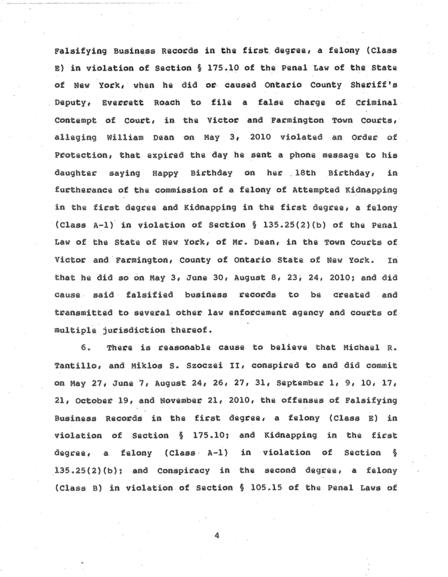 Falsifying Business Records in the first degree, a felony (Class E) in violation of Section § 175.10 of the Penal Law of the State of New York, when he did or caused Ontario County Sheriff's Deputy, Everrett Roach to file a false charge of Criminal Contempt of Court, in the Victor and Farmington Town Courts, alleging William Dean on May 3, 2010 violated an Order of Protection, that expired the day he sent a phone message to his daughter saying Happy Birthday on her 18th Birthday, in furtherance of the commission of a felony of Attempted Kidnapping in the first degree and Kidnapping in the first degree, a felony (Class A-1) in violation of Section § 135.25(2)(b) of the Penal Law of the State of New York, of Mr. Dean, in the Town Courts of Victor and Farmington, County of Ontario State of New York. In that he did so on May 3, June 30, August 8, 23, 24, 2010; and did cause said falsified business records to be created and transmitted to several other law enforcement agency and courts of multiple jurisdiction thereof.

6. There is reasonable cause to believe that Michael R. Tantillo, and Miklos S. Szoczei II, conspired to and did commit on May 27, June 7, August 24, 26, 27, 31, September 1, 9, 10, 17, 21, October 19, and November 21, 2010, the offenses of Falsifying Business Records in the first degree, a felony (Class E) in violation of Section § 175.10; and Kidnapping in the first degree, a felony (Class A-1) in violation of Section § 135.25(2)(b); and Conspiracy in the second degree, a felony (Class B) in violation of Section § 105.15 of the Penal Laws of

4